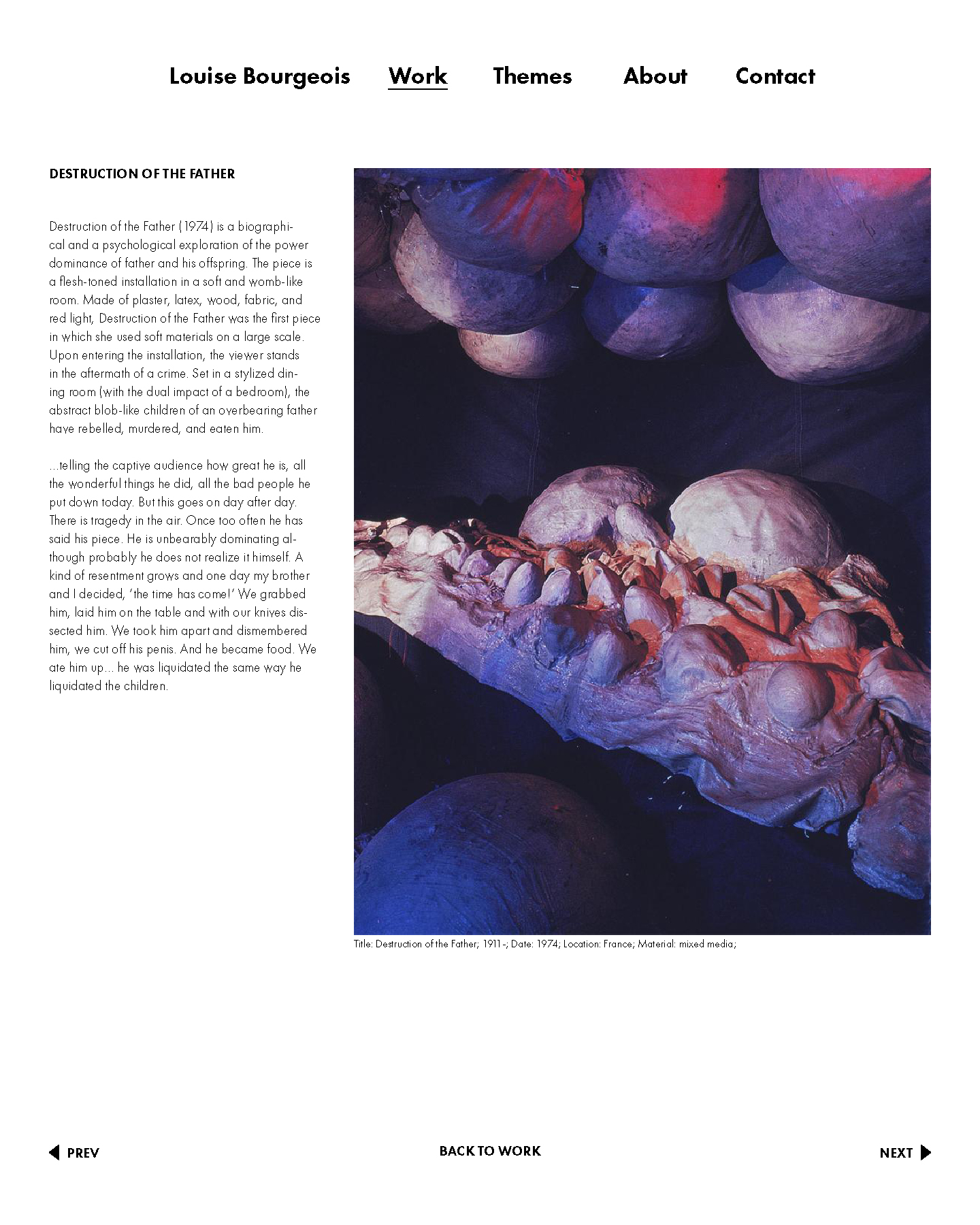 Louise Bourgeois Work Themes About Contact

DESTRUCTION OF THE FATHER

Destruction of the Father (1974) is a biographical and a psychological exploration of the power dominance of father and his offspring. The piece is a flesh-toned installation in a soft and womb-like room. Made of plaster, latex, wood, fabric, and red light, Destruction of the Father was the first piece in which she used soft materials on a large scale. Upon entering the installation, the viewer stands in the aftermath of a crime. Set in a stylized dining room (with the dual impact of a bedroom), the abstract blob-like children of an overbearing father have rebelled, murdered, and eaten him.

...telling the captive audience how great he is, all the wonderful things he did, all the bad people he put down today. But this goes on day after day. There is tragedy in the air. Once too often he has said his piece. He is unbearably dominating although probably he does not realize it himself. A kind of resentment grows and one day my brother and I decided, 'the time has come!' We grabbed him, laid him on the table and with our knives dissected him. We took him apart and dismembered him, we cut off his penis. And he became food. We ate him up... he was liquidated the same way he liquidated the children.

Title: Destruction of the Father; 1911-; Date: 1974; Location: France; Material: mixed media;

PREV

BACK TO WORK

NEXT